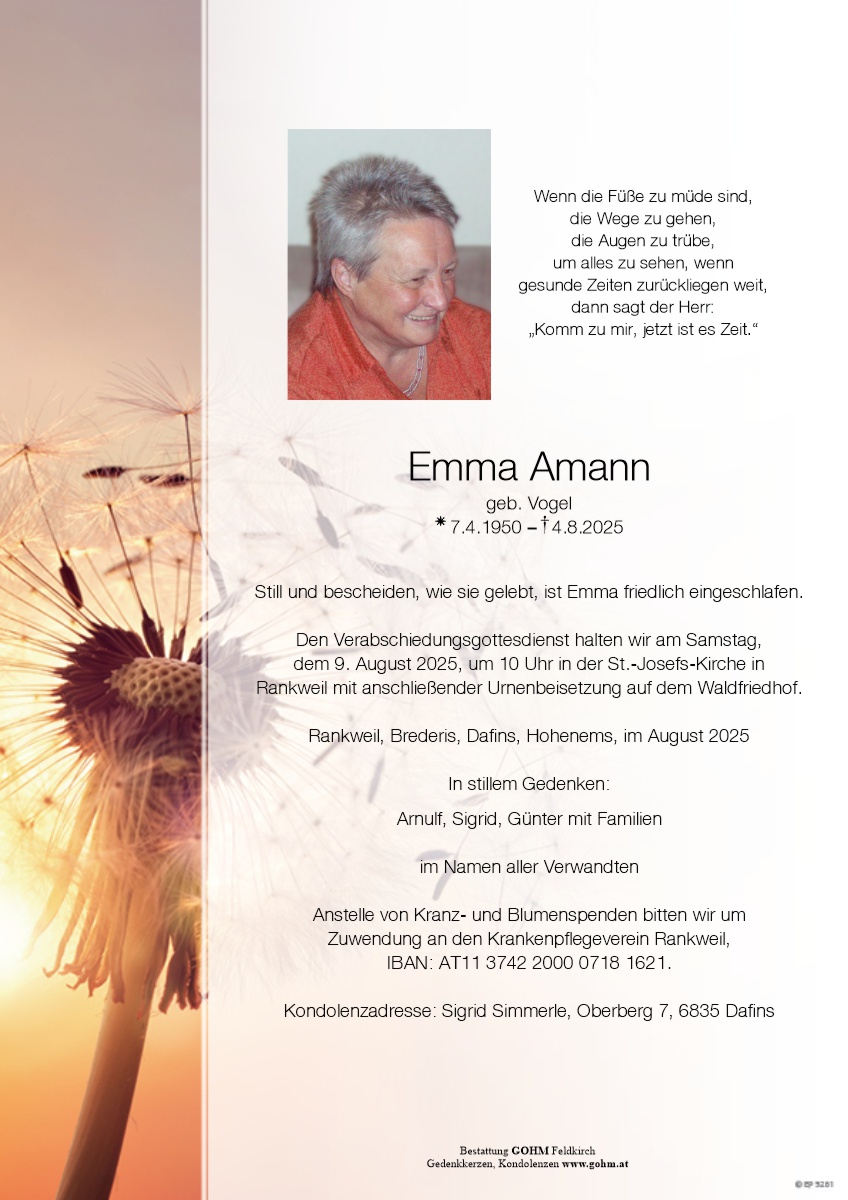 Wenn die Füße zu müde sind,
die Wege zu gehen,
die Augen zu trübe,
um alles zu sehen, wenn
gesunde Zeiten zurückliegen weit,
dann sagt der Herr:
„Komm zu mir, jetzt ist es Zeit.“

Emma Amann

geb. Vogel
* 7.4.1950 – † 4.8.2025

Still und bescheiden, wie sie gelebt, ist Emma friedlich eingeschlafen.

Den Verabschiedungsgottesdienst halten wir am Samstag, dem 9. August 2025, um 10 Uhr in der St.-Josefs-Kirche in Rankweil mit anschließender Urnenbeisetzung auf dem Waldfriedhof.

Rankweil, Brederis, Dafins, Hohenems, im August 2025

In stillem Gedenken:

Arnulf, Sigrid, Günter mit Familien

im Namen aller Verwandten

Anstelle von Kranz- und Blumenspenden bitten wir um Zuwendung an den Krankenpflegeverein Rankweil, IBAN: AT11 3742 2000 0718 1621.

Kondolenzadresse: Sigrid Simmerle, Oberberg 7, 6835 Dafins

Bestattung GOHM Feldkirch
Gedenkkerzen, Kondolenzen www.gohm.at

© BP 3281